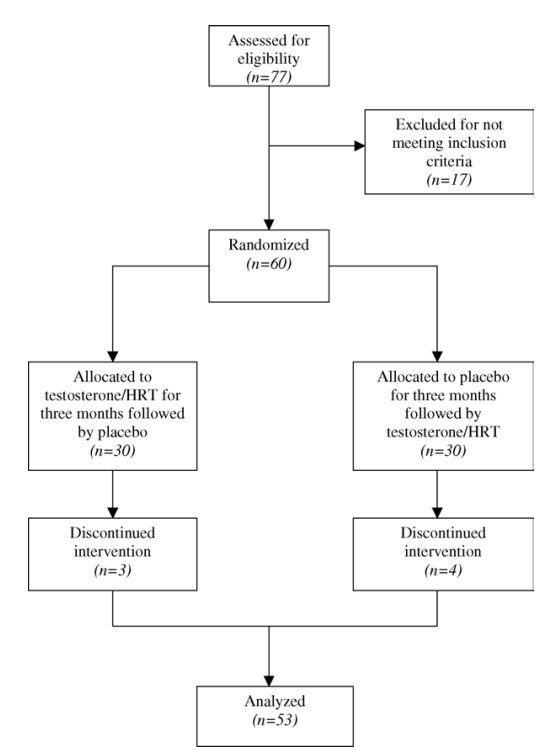 Assessed for eligibility
(n=77)

Excluded for not meeting inclusion criteria
(n=17)

Randomized
(n=60)

Allocated to testosterone/HRT for three months followed by placebo
(n=30)

Allocated to placebo for three months followed by testosterone/HRT
(n=30)

Discontinued intervention
(n=3)

Discontinued intervention
(n=4)

Analyzed
(n=53)